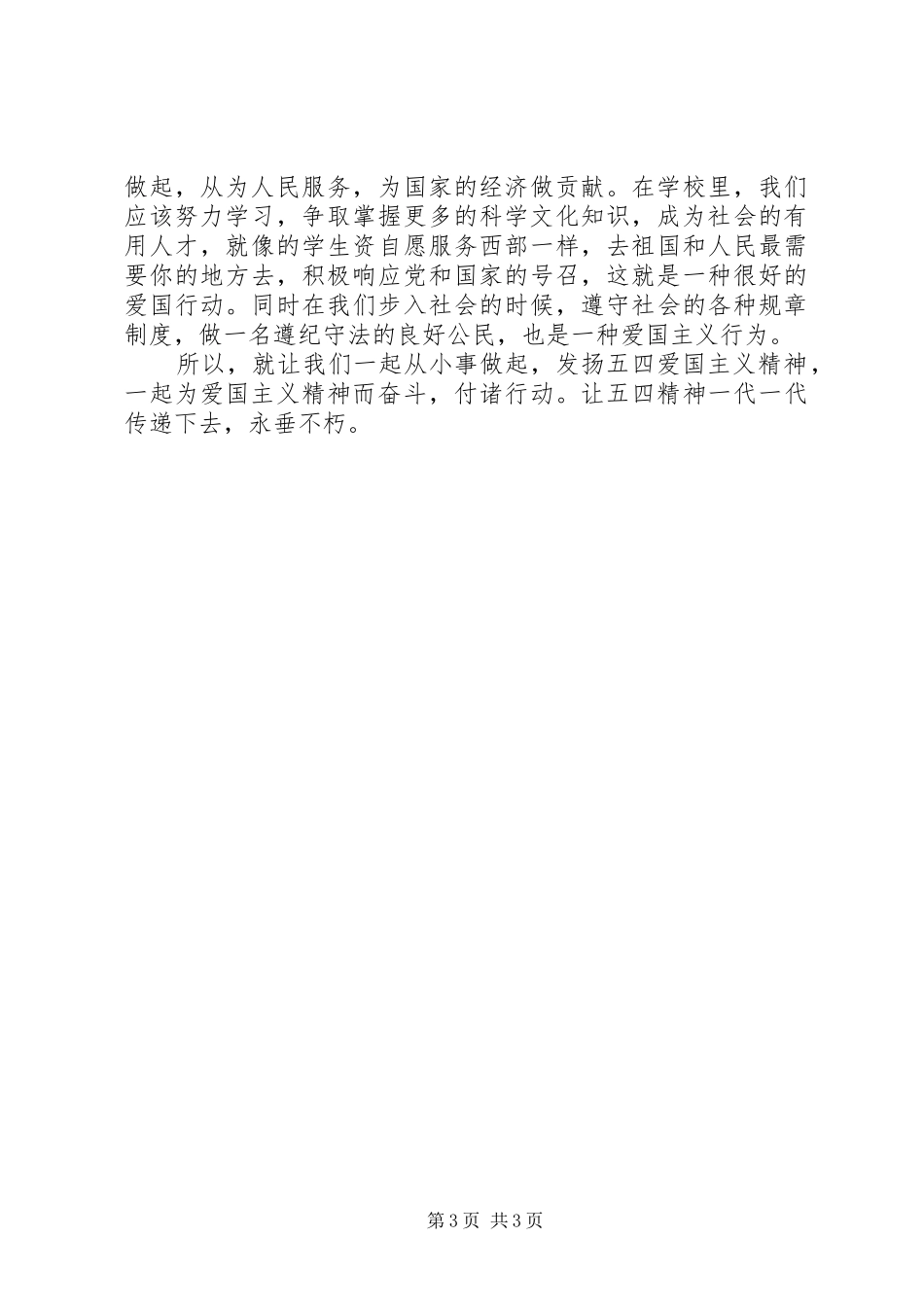 做起，从为人民服务，为国家的经济做贡献。在学校里，我们应该努力学习，争取掌握更多的科学文化知识，成为社会的有用人才，就像的学生资自愿服务西部一样，去祖国和人民最需要你的地方去，积极响应党和国家的号召，这就是一种很好的爱国行动。同时在我们步入社会的时候，遵守社会的各种规章制度，做一名遵纪守法的良好公民，也是一种爱国主义行为。

所以，就让我们一起从小事做起，发扬五四爱国主义精神，一起为爱国主义精神而奋斗，付诸行动。让五四精神一代一代传递下去，永垂不朽。

第 3 页 共 3 页